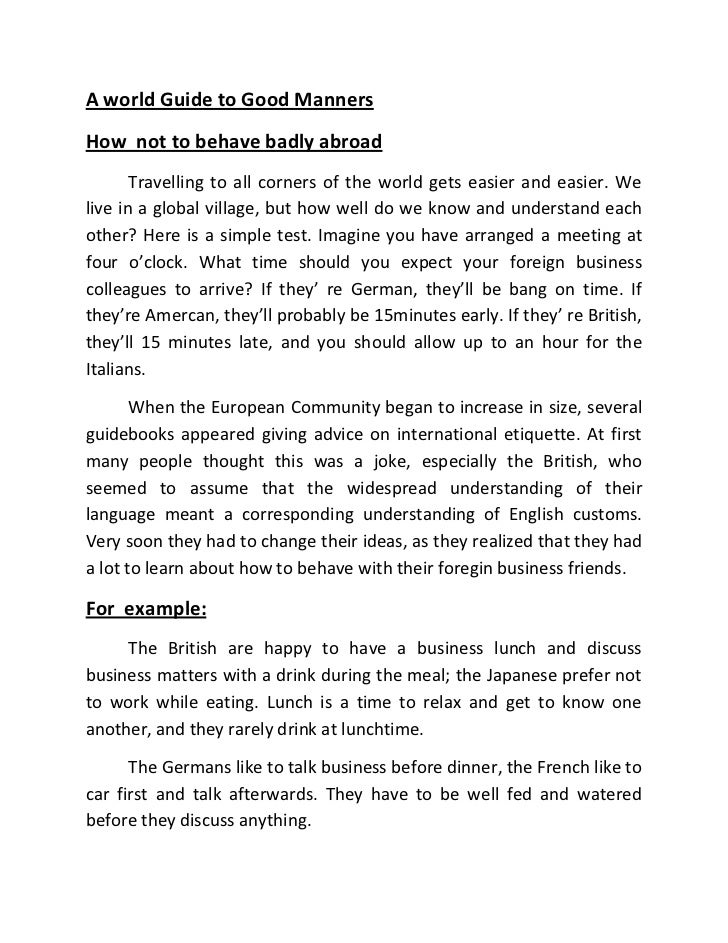 A world Guide to Good Manners

How not to behave badly abroad

Travelling to all corners of the world gets easier and easier. We live in a global village, but how well do we know and understand each other? Here is a simple test. Imagine you have arranged a meeting at four o'clock. What time should you expect your foreign business colleagues to arrive? If they' re German, they'll be bang on time. If they're Amercan, they'll probably be 15minutes early. If they' re British, they'll 15 minutes late, and you should allow up to an hour for the Italians.

When the European Community began to increase in size, several guidebooks appeared giving advice on international etiquette. At first many people thought this was a joke, especially the British, who seemed to assume that the widespread understanding of their language meant a corresponding understanding of English customs. Very soon they had to change their ideas, as they realized that they had a lot to learn about how to behave with their foregin business friends.

For example:

The British are happy to have a business lunch and discuss business matters with a drink during the meal; the Japanese prefer not to work while eating. Lunch is a time to relax and get to know one another, and they rarely drink at lunchtime.

The Germans like to talk business before dinner, the French like to car first and talk afterwards. They have to be well fed and watered before they discuss anything.